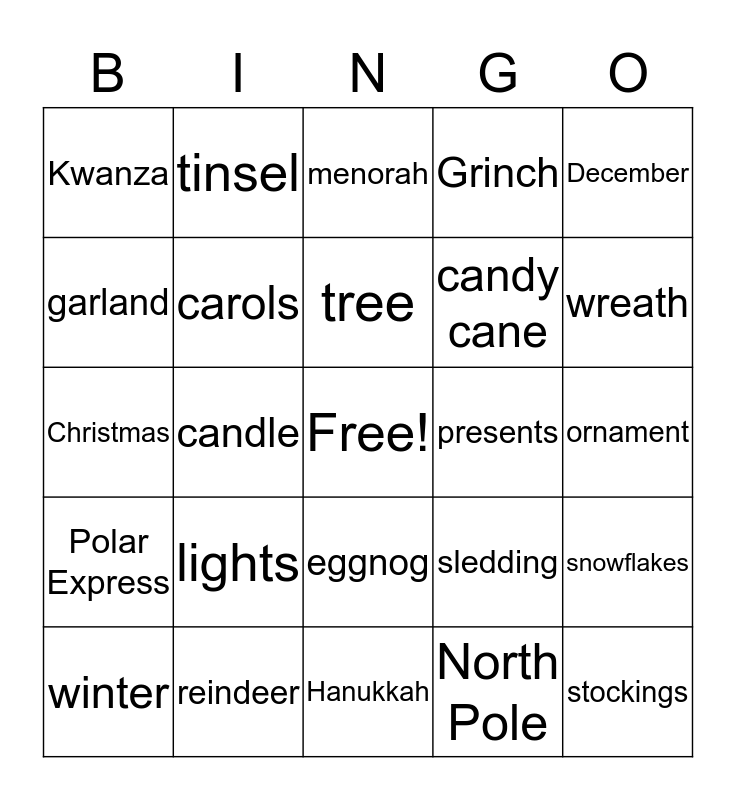 | B | I | N | G | O |
|---|---|---|---|---|
| Kwanza | tinsel | menorah | Grinch | December |
| garland | carols | tree | candy cane | wreath |
| Christmas | candle | Free! | presents | ornament |
| Polar Express | lights | eggnog | sledding | snowflakes |
| winter | reindeer | Hanukkah | North Pole | stockings |